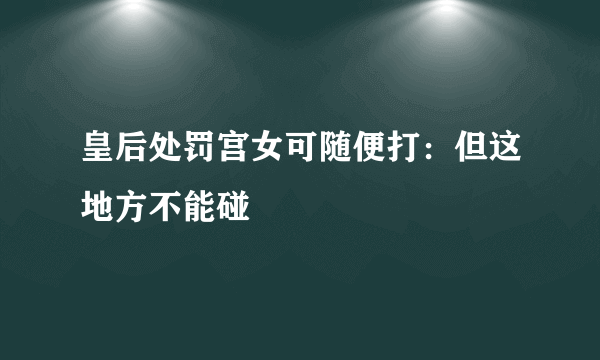 皇后处罚宫女可随便打：但这地方不能碰